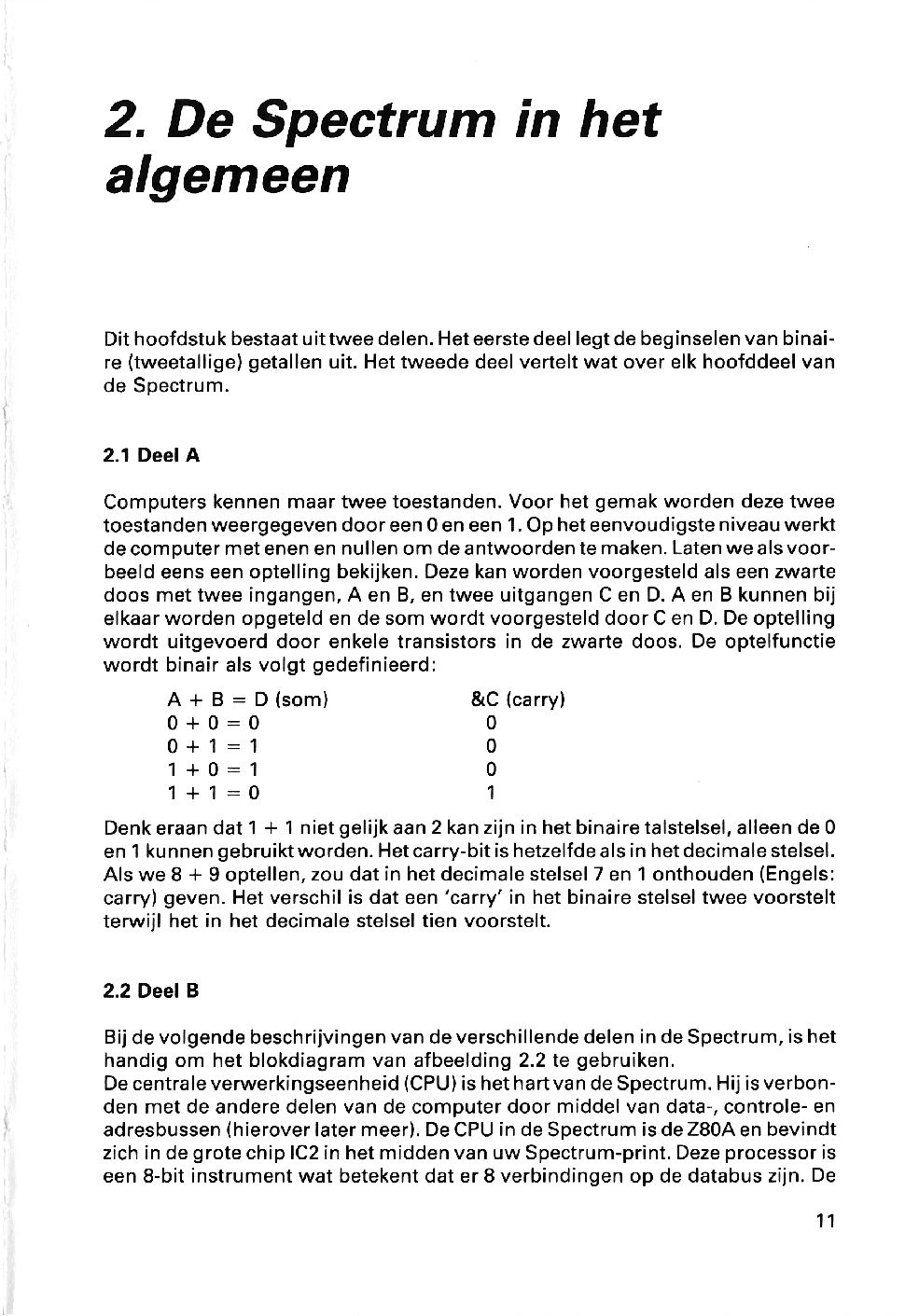 2. De Spectrum in het algemeen

Dit hoofdstuk bestaat uit twee delen. Het eerste deel legt de beginselen van binaire (tweetallige) getallen uit. Het tweede deel vertelt wat over elk hoofddeel van de Spectrum.

2.1 Deel A

Computers kennen maar twee toestanden. Voor het gemak worden deze twee toestanden weergegeven door een 0 en een 1. Op het eenvoudigste niveau werkt de computer met enen en nullen om de antwoorden te maken. Laten we als voorbeeld eens een optelling bekijken. Deze kan worden voorgesteld als een zwarte doos met twee ingangen, A en B, en twee uitgangen C en D. A en B kunnen bij elkaar worden opgeteld en de som wordt voorgesteld door C en D. De optelling wordt uitgevoerd door enkele transistors in de zwarte doos. De optelfunctie wordt binair als volgt gedefinieerd:

| A + B = D (som) | &C (carry) |
|---|---|
| 0 + 0 = 0 | 0 |
| 0 + 1 = 1 | 0 |
| 1 + 0 = 1 | 0 |
| 1 + 1 = 0 | 1 |

Denk eraan dat 1 + 1 niet gelijk aan 2 kan zijn in het binaire talstelsel, alleen de 0 en 1 kunnen gebruikt worden. Het carry-bit is hetzelfde als in het decimale stelsel. Als we 8 + 9 optellen, zou dat in het decimale stelsel 7 en 1 onthouden (Engels: carry) geven. Het verschil is dat een 'carry' in het binaire stelsel twee voorstelt terwijl het in het decimale stelsel tien voorstelt.

2.2 Deel B

Bij de volgende beschrijvingen van de verschillende delen in de Spectrum, is het handig om het blokdiagram van afbeelding 2.2 te gebruiken.
De centrale verwerkingseenheid (CPU) is het hart van de Spectrum. Hij is verbonden met de andere delen van de computer door middel van data-, controle- en adresbussen (hierover later meer). De CPU in de Spectrum is de Z80A en bevindt zich in de grote chip IC2 in het midden van uw Spectrum-print. Deze processor is een 8-bit instrument wat betekent dat er 8 verbindingen op de databus zijn. De

11